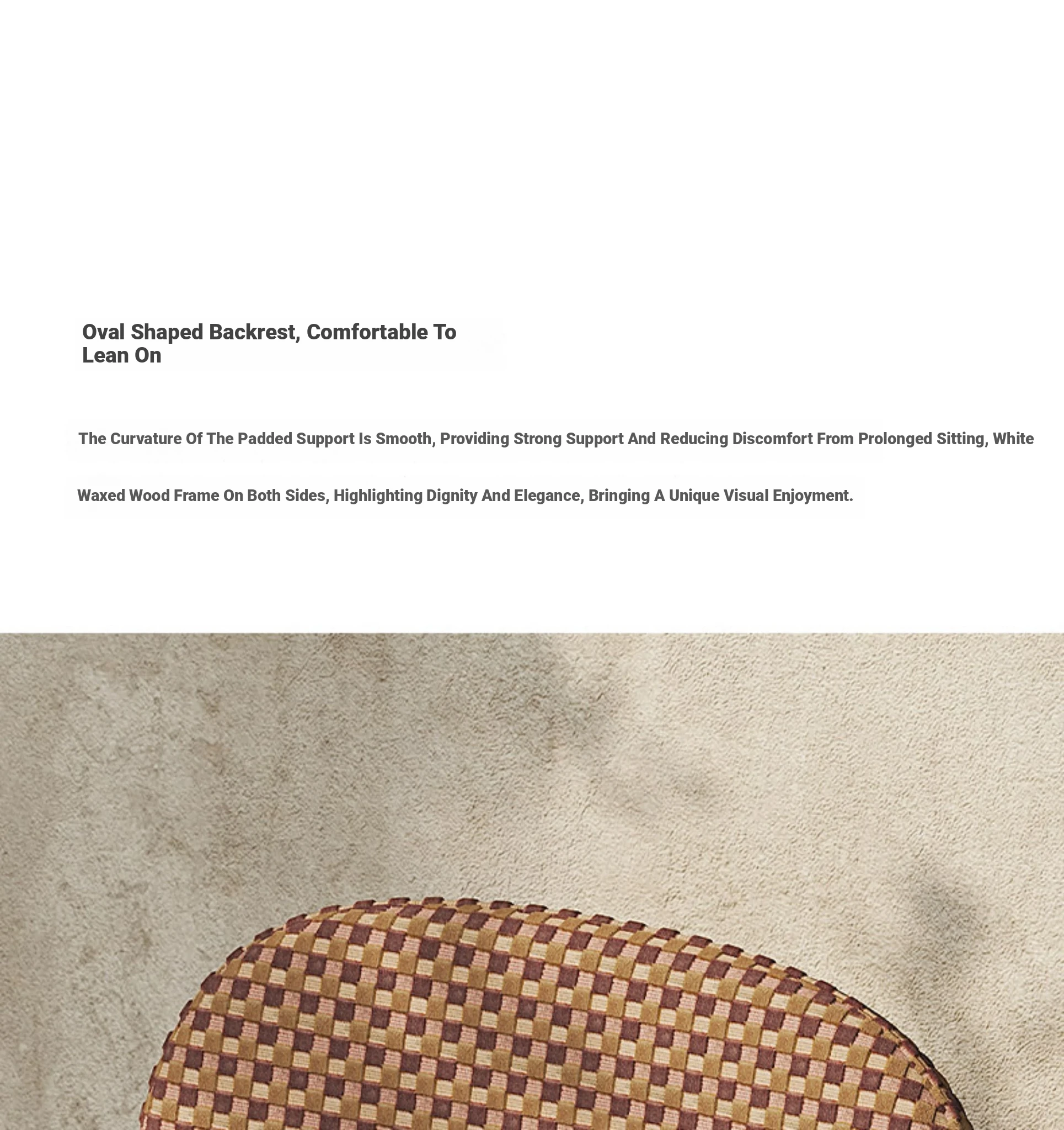 Oval Shaped Backrest, Comfortable To Lean On

The Curvature Of The Padded Support Is Smooth, Providing Strong Support And Reducing Discomfort From Prolonged Sitting, White Waxed Wood Frame On Both Sides, Highlighting Dignity And Elegance, Bringing A Unique Visual Enjoyment.